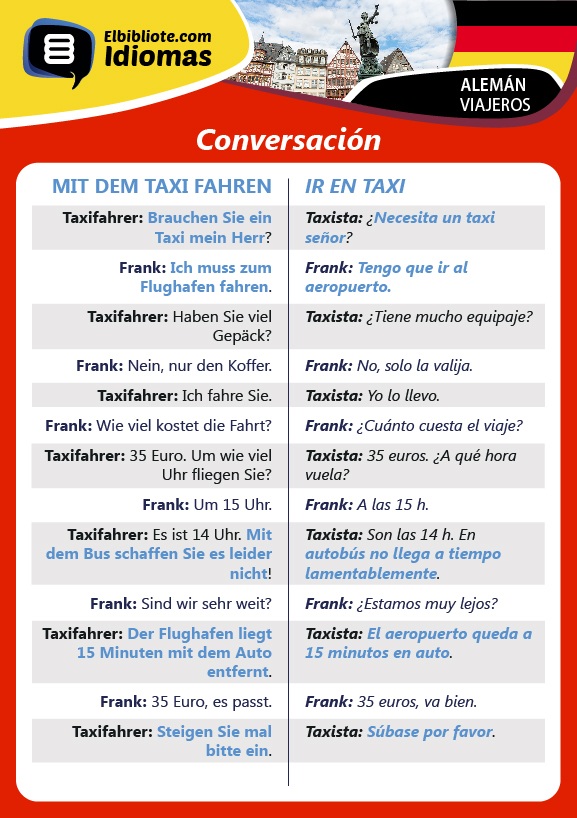 Elbibliote.com
Idiomas

ALEMÁN
VIAJEROS

Conversación

| MIT DEM TAXI FAHREN | IR EN TAXI |
|---|---|
| Taxifahrer: Brauchen Sie ein Taxi mein Herr? | Taxista: ¿Necesita un taxi señor? |
| Frank: Ich muss zum Flughafen fahren. | Frank: Tengo que ir al aeropuerto. |
| Taxifahrer: Haben Sie viel Gepäck? | Taxista: ¿Tiene mucho equipaje? |
| Frank: Nein, nur den Koffer. | Frank: No, solo la valija. |
| Taxifahrer: Ich fahre Sie. | Taxista: Yo lo llevo. |
| Frank: Wie viel kostet die Fahrt? | Frank: ¿Cuánto cuesta el viaje? |
| Taxifahrer: 35 Euro. Um wie viel Uhr fliegen Sie? | Taxista: 35 euros. ¿A qué hora vuela? |
| Frank: Um 15 Uhr. | Frank: A las 15 h. |
| Taxifahrer: Es ist 14 Uhr. Mit dem Bus schaffen Sie es leider nicht! | Taxista: Son las 14 h. En autobús no llega a tiempo lamentablemente. |
| Frank: Sind wir sehr weit? | Frank: ¿Estamos muy lejos? |
| Taxifahrer: Der Flughafen liegt 15 Minuten mit dem Auto entfernt. | Taxista: El aeropuerto queda a 15 minutos en auto. |
| Frank: 35 Euro, es passt. | Frank: 35 euros, va bien. |
| Taxifahrer: Steigen Sie mal bitte ein. | Taxista: Súbase por favor. |